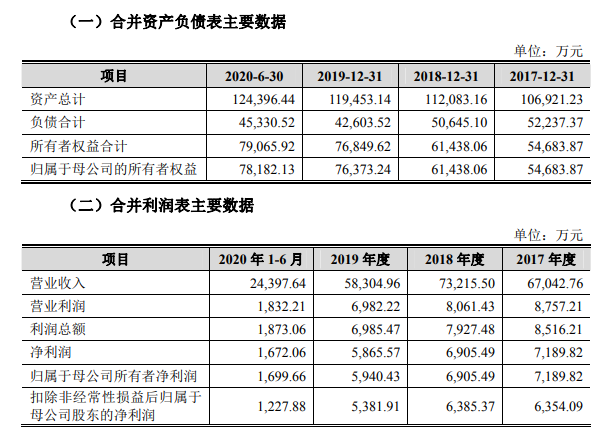 （一）合并资产负债表主要数据

单位：万元

| 项目 | 2020-6-30 | 2019-12-31 | 2018-12-31 | 2017-12-31 |
|---|---|---|---|---|
| 资产总计 | 124,396.44 | 119,453.14 | 112,083.16 | 106,921.23 |
| 负债合计 | 45,330.52 | 42,603.52 | 50,645.10 | 52,237.37 |
| 所有者权益合计 | 79,065.92 | 76,849.62 | 61,438.06 | 54,683.87 |
| 归属于母公司的所有者权益 | 78,182.13 | 76,373.24 | 61,438.06 | 54,683.87 |

（二）合并利润表主要数据

单位：万元

| 项目 | 2020 年 1-6 月 | 2019 年度 | 2018 年度 | 2017 年度 |
|---|---|---|---|---|
| 营业收入 | 24,397.64 | 58,304.96 | 73,215.50 | 67,042.76 |
| 营业利润 | 1,832.21 | 6,982.22 | 8,061.43 | 8,757.21 |
| 利润总额 | 1,873.06 | 6,985.47 | 7,927.48 | 8,516.21 |
| 净利润 | 1,672.06 | 5,865.57 | 6,905.49 | 7,189.82 |
| 归属于母公司所有者净利润 | 1,699.66 | 5,940.43 | 6,905.49 | 7,189.82 |
| 扣除非经常性损益后归属于母公司股东的净利润 | 1,227.88 | 5,381.91 | 6,385.37 | 6,354.09 |